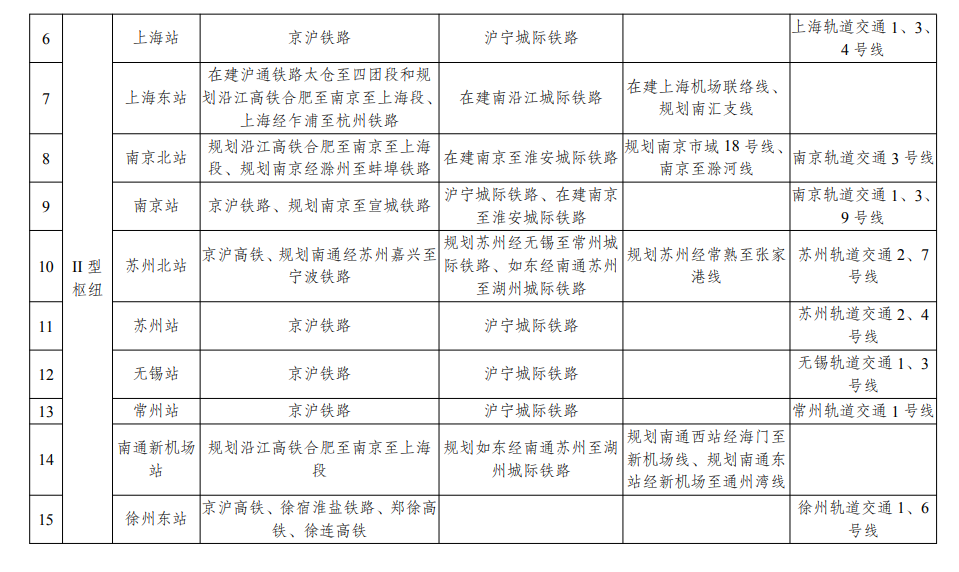 | 6 | II 型枢纽 | 上海站 | 京沪铁路 | 沪宁城际铁路 |  | 上海轨道交通 1、3、4 号线 |
|---|---|---|---|---|---|---|
| 7 | | 上海东站 | 在建沪通铁路太仓至四团段和规划沿江高铁合肥至南京至上海段、上海经乍浦至杭州铁路 | 在建南沿江城际铁路 | 在建上海机场联络线、规划南汇支线 |  |
| 8 | | 南京北站 | 规划沿江高铁合肥至南京至上海段、规划南京经滁州至蚌埠铁路 | 在建南京至淮安城际铁路 | 规划南京市域 18 号线、南京至滁河线 | 南京轨道交通 3 号线 |
| 9 | | 南京站 | 京沪铁路、规划南京至宣城铁路 | 沪宁城际铁路、在建南京至淮安城际铁路 |  | 南京轨道交通 1、3、9 号线 |
| 10 | | 苏州北站 | 京沪高铁、规划南通经苏州嘉兴至宁波铁路 | 规划苏州经无锡至常州城际铁路、如东经南通苏州至湖州城际铁路 | 规划苏州经常熟至张家港线 | 苏州轨道交通 2、7 号线 |
| 11 | | 苏州站 | 京沪铁路 | 沪宁城际铁路 |  | 苏州轨道交通 2、4 号线 |
| 12 | | 无锡站 | 京沪铁路 | 沪宁城际铁路 |  | 无锡轨道交通 1、3 号线 |
| 13 | | 常州站 | 京沪铁路 | 沪宁城际铁路 |  | 常州轨道交通 1 号线 |
| 14 | | 南通新机场站 | 规划沿江高铁合肥至南京至上海段 | 规划如东经南通苏州至湖州城际铁路 | 规划南通西站经海门至新机场线、规划南通东站经新机场至通州湾线 |  |
| 15 | | 徐州东站 | 京沪高铁、徐宿淮盐铁路、郑徐高铁、徐连高铁 |  |  | 徐州轨道交通 1、6 号线 |